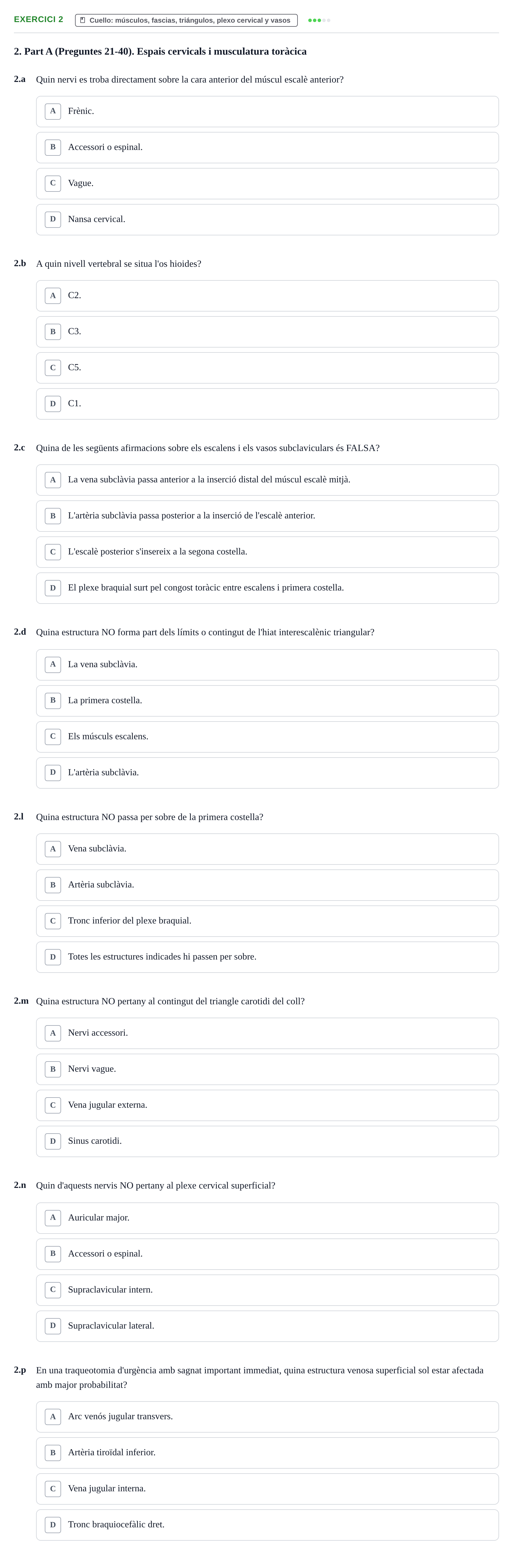 EXERCICI 2 Cuello: músculos, fascias, triángulos, plexo cervical y vasos

2. Part A (Preguntes 21-40). Espais cervicals i musculatura toràcica

2.a Quin nervi es troba directament sobre la cara anterior del múscul escalè anterior?

A Frènic.

B Accessori o espinal.

C Vague.

D Nansa cervical.

2.b A quin nivell vertebral se situa l'os hioides?

A C2.

B C3.

C C5.

D C1.

2.c Quina de les següents afirmacions sobre els escalens i els vasos subclaviculars és FALSA?

A La vena subclàvia passa anterior a la inserció distal del múscul escalè mitjà.

B L'artèria subclàvia passa posterior a la inserció de l'escalè anterior.

C L'escalè posterior s'insereix a la segona costella.

D El plexe braquial surt pel congost toràcic entre escalens i primera costella.

2.d Quina estructura NO forma part dels límits o contingut de l'hiat interescalènic triangular?

A La vena subclàvia.

B La primera costella.

C Els músculs escalens.

D L'artèria subclàvia.

2.l Quina estructura NO passa per sobre de la primera costella?

A Vena subclàvia.

B Artèria subclàvia.

C Tronc inferior del plexe braquial.

D Totes les estructures indicades hi passen per sobre.

2.m Quina estructura NO pertany al contingut del triangle carotidi del coll?

A Nervi accessori.

B Nervi vague.

C Vena jugular externa.

D Sinus carotidi.

2.n Quin d'aquests nervis NO pertany al plexe cervical superficial?

A Auricular major.

B Accessori o espinal.

C Supraclavicular intern.

D Supraclavicular lateral.

2.p En una traqueotomia d'urgència amb sagnat important immediat, quina estructura venosa superficial sol estar afectada amb major probabilitat?

A Arc venós jugular transvers.

B Artèria tiroïdal inferior.

C Vena jugular interna.

D Tronc braquiocefàlic dret.